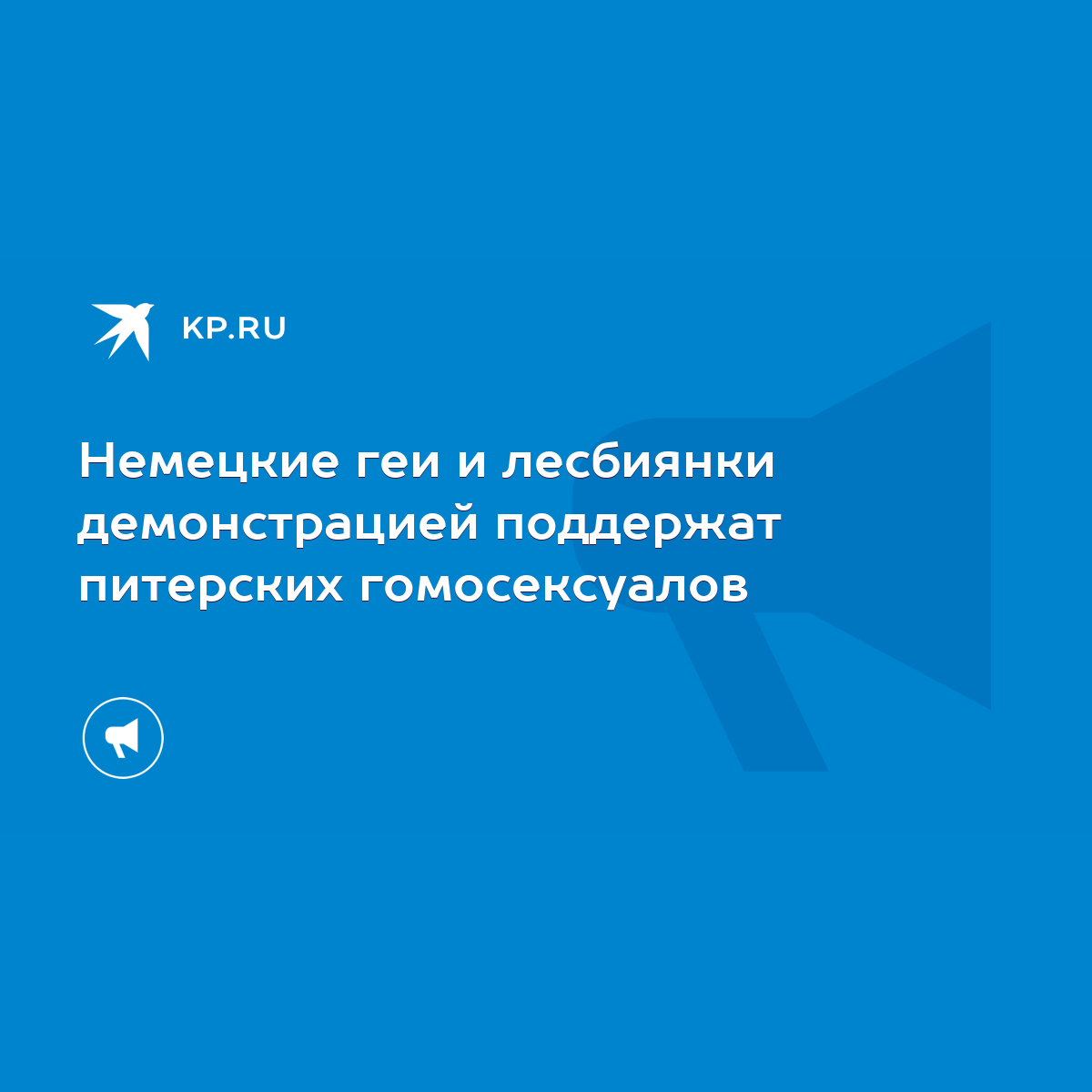 KP.RU

Немецкие геи и лесбиянки демонстрацией поддержат питерских гомосексуалов